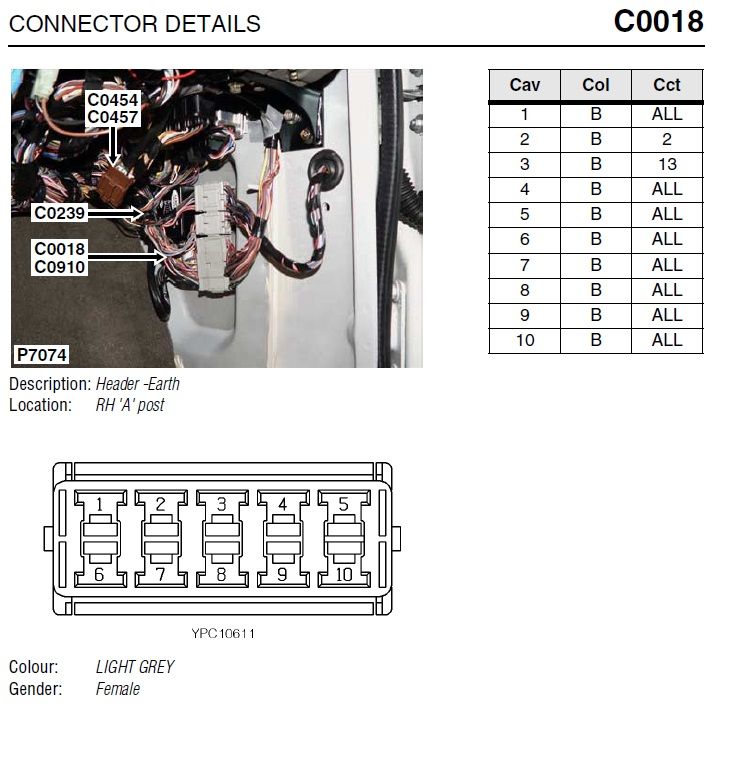 CONNECTOR DETAILS C0018

C0454
C0457
C0239
C0018
C0910
P7074

| Cav | Col | Cct |
|---|---|---|
| 1 | B | ALL |
| 2 | B | 2 |
| 3 | B | 13 |
| 4 | B | ALL |
| 5 | B | ALL |
| 6 | B | ALL |
| 7 | B | ALL |
| 8 | B | ALL |
| 9 | B | ALL |
| 10 | B | ALL |

Description: Header -Earth
Location: RH 'A' post

1 2 3 4 5
6 7 8 9 10

YPC10611

Colour: LIGHT GREY
Gender: Female